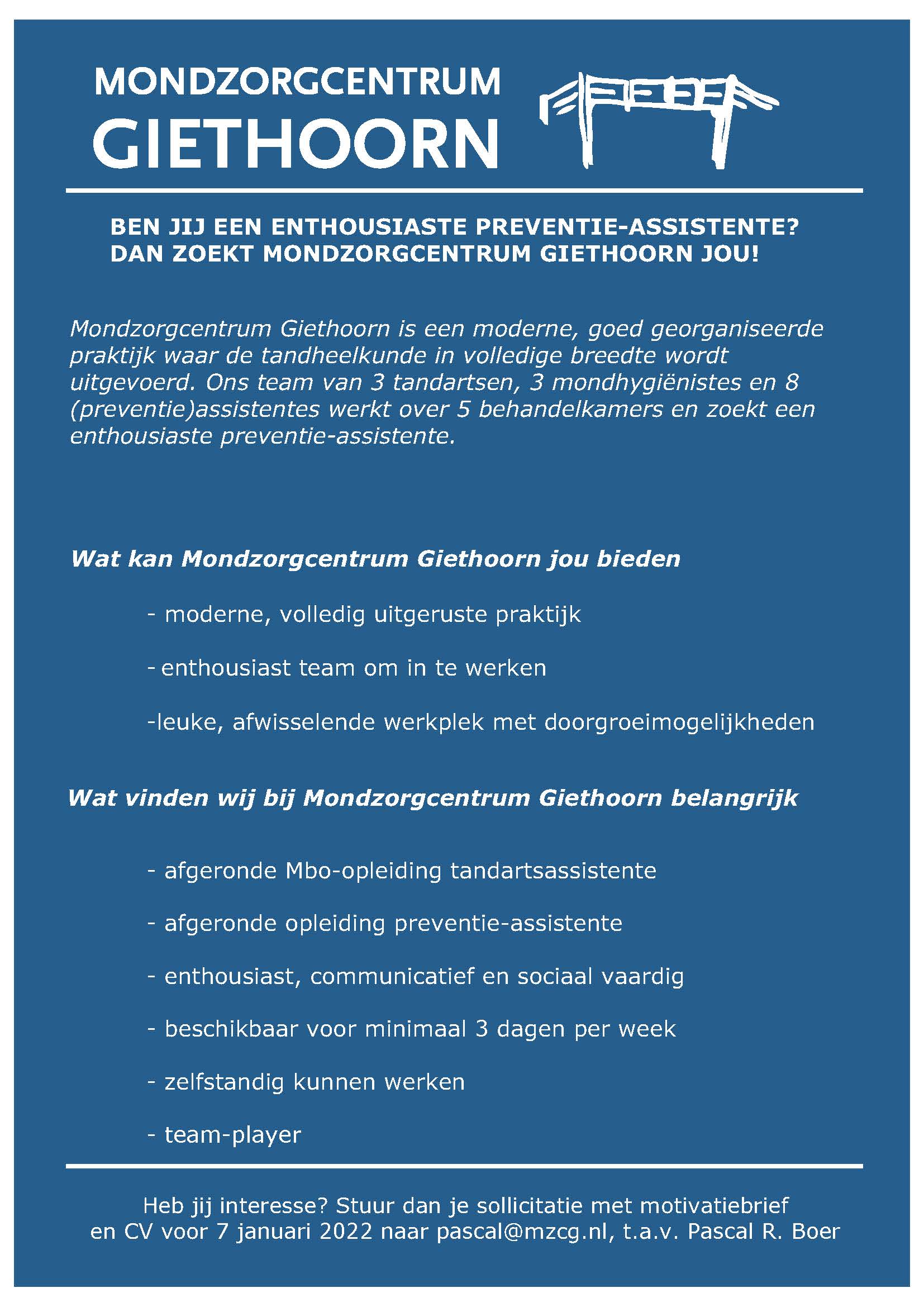 MONDZORGCENTRUM
GIETHOORN

BEN JIJ EEN ENTHOUSIASTE PREVENTIE-ASSISTENTE?
DAN ZOEKT MONDZORGCENTRUM GIETHOORN JOU!

Mondzorgcentrum Giethoorn is een moderne, goed georganiseerde praktijk waar de tandheelkunde in volledige breedte wordt uitgevoerd. Ons team van 3 tandartsen, 3 mondhygiënistes en 8 (preventie)assistentes werkt over 5 behandelkamers en zoekt een enthousiaste preventie-assistente.

Wat kan Mondzorgcentrum Giethoorn jou bieden

- moderne, volledig uitgeruste praktijk

- enthousiast team om in te werken

-leuke, afwisselende werkplek met doorgroeimogelijkheden

Wat vinden wij bij Mondzorgcentrum Giethoorn belangrijk

- afgeronde Mbo-opleiding tandartsassistente

- afgeronde opleiding preventie-assistente

- enthousiast, communicatief en sociaal vaardig

- beschikbaar voor minimaal 3 dagen per week

- zelfstandig kunnen werken

- team-player

Heb jij interesse? Stuur dan je sollicitatie met motivatiebrief en CV voor 7 januari 2022 naar pascal@mzcg.nl, t.a.v. Pascal R. Boer